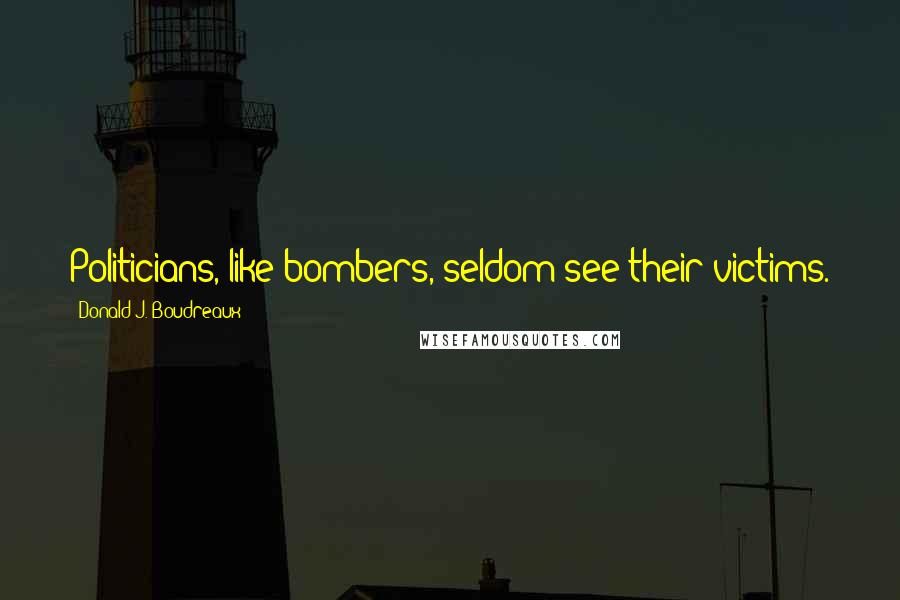 Politicians, like bombers, seldom see their victims.

Donald J. Boudreaux

WISEFAMOUSQUOTES.COM